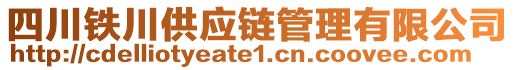 四川铁川供应链管理有限公司
http://cdelliotyeate1.cn.coovee.com